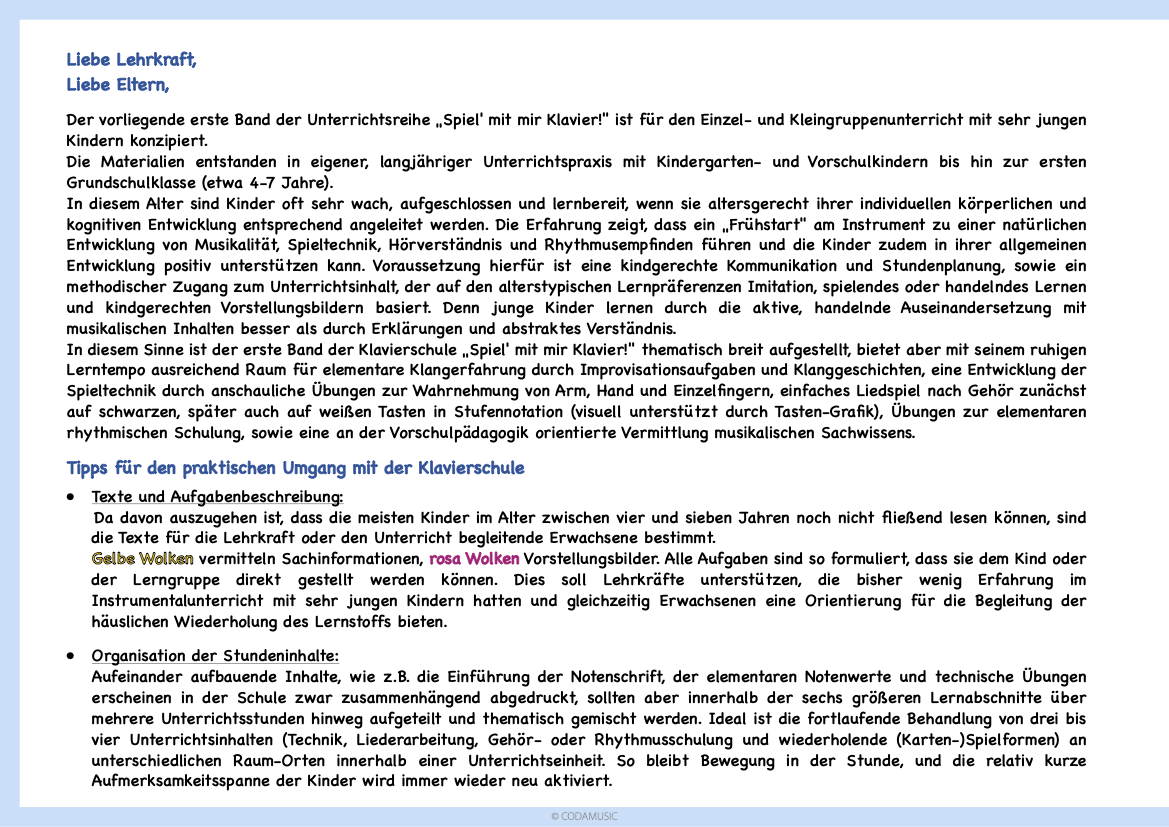 Liebe Lehrkraft,
Liebe Eltern,

Der vorliegende erste Band der Unterrichtsreihe „Spiel' mit mir Klavier!" ist für den Einzel- und Kleingruppenunterricht mit sehr jungen Kindern konzipiert.
Die Materialien entstanden in eigener, langjähriger Unterrichtspraxis mit Kindergarten- und Vorschulkindern bis hin zur ersten Grundschulklasse (etwa 4-7 Jahre).
In diesem Alter sind Kinder oft sehr wach, aufgeschlossen und lernbereit, wenn sie altersgerecht ihrer individuellen körperlichen und kognitiven Entwicklung entsprechend angeleitet werden. Die Erfahrung zeigt, dass ein „Frühstart" am Instrument zu einer natürlichen Entwicklung von Musikalität, Spieltechnik, Hörverständnis und Rhythmusempfinden führen und die Kinder zudem in ihrer allgemeinen Entwicklung positiv unterstützen kann. Voraussetzung hierfür ist eine kindgerechte Kommunikation und Stundenplanung, sowie ein methodischer Zugang zum Unterrichtsinhalt, der auf den alterstypischen Lernpräferenzen Imitation, spielendes oder handelndes Lernen und kindgerechten Vorstellungsbildern basiert. Denn junge Kinder lernen durch die aktive, handelnde Auseinandersetzung mit musikalischen Inhalten besser als durch Erklärungen und abstraktes Verständnis.
In diesem Sinne ist der erste Band der Klavierschule „Spiel' mit mir Klavier!" thematisch breit aufgestellt, bietet aber mit seinem ruhigen Lerntempo ausreichend Raum für elementare Klangerfahrung durch Improvisationsaufgaben und Klanggeschichten, eine Entwicklung der Spieltechnik durch anschauliche Übungen zur Wahrnehmung von Arm, Hand und Einzelfingern, einfaches Liedspiel nach Gehör zunächst auf schwarzen, später auch auf weißen Tasten in Stufennotation (visuell unterstützt durch Tasten-Grafik), Übungen zur elementaren rhythmischen Schulung, sowie eine an der Vorschulpädagogik orientierte Vermittlung musikalischen Sachwissens.

Tipps für den praktischen Umgang mit der Klavierschule

• Texte und Aufgabenbeschreibung:
Da davon auszugehen ist, dass die meisten Kinder im Alter zwischen vier und sieben Jahren noch nicht fließend lesen können, sind die Texte für die Lehrkraft oder den Unterricht begleitende Erwachsene bestimmt.
Gelbe Wolken vermitteln Sachinformationen, rosa Wolken Vorstellungsbilder. Alle Aufgaben sind so formuliert, dass sie dem Kind oder der Lerngruppe direkt gestellt werden können. Dies soll Lehrkräfte unterstützen, die bisher wenig Erfahrung im Instrumentalunterricht mit sehr jungen Kindern hatten und gleichzeitig Erwachsenen eine Orientierung für die Begleitung der häuslichen Wiederholung des Lernstoffs bieten.

• Organisation der Stundeninhalte:
Aufeinander aufbauende Inhalte, wie z.B. die Einführung der Notenschrift, der elementaren Notenwerte und technische Übungen erscheinen in der Schule zwar zusammenhängend abgedruckt, sollten aber innerhalb der sechs größeren Lernabschnitte über mehrere Unterrichtsstunden hinweg aufgeteilt und thematisch gemischt werden. Ideal ist die fortlaufende Behandlung von drei bis vier Unterrichtsinhalten (Technik, Liederarbeitung, Gehör- oder Rhythmusschulung und wiederholende (Karten-)Spielformen) an unterschiedlichen Raum-Orten innerhalb einer Unterrichtseinheit. So bleibt Bewegung in der Stunde, und die relativ kurze Aufmerksamkeitsspanne der Kinder wird immer wieder neu aktiviert.

© CODAMUSIC